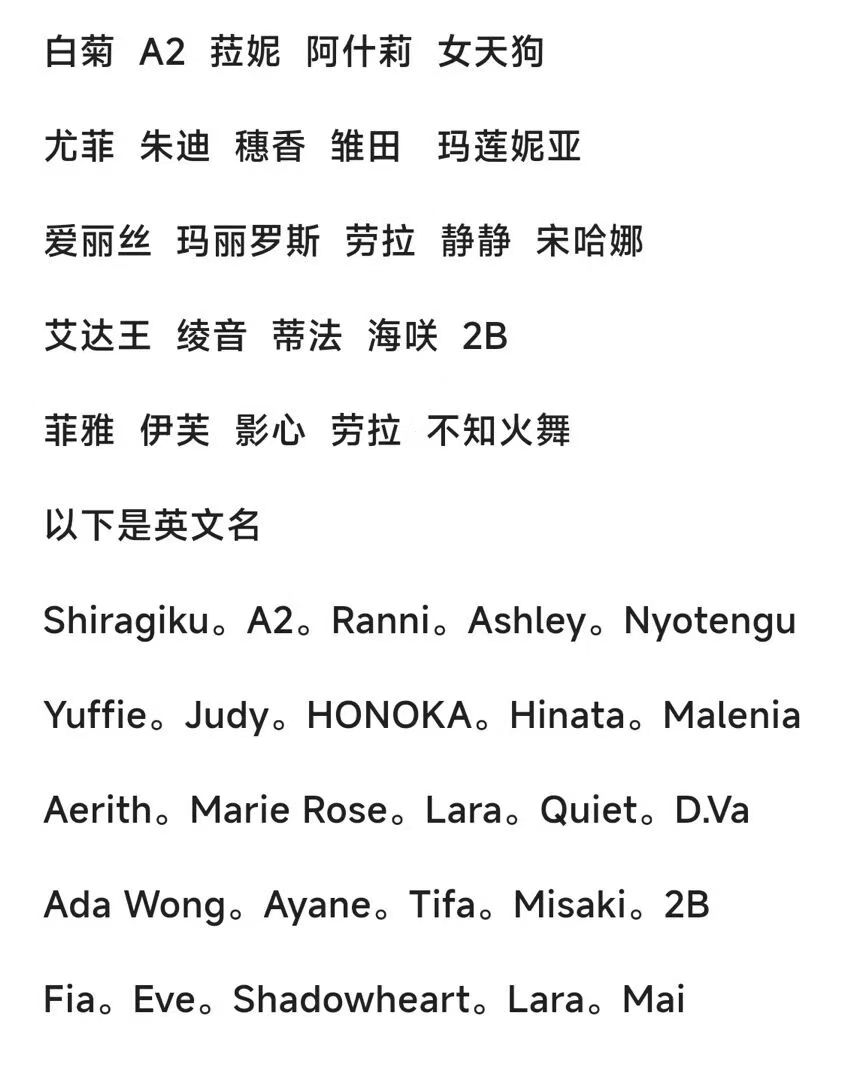 白菊 A2 菈妮 阿什莉 女天狗

尤菲 朱迪 穗香 雏田 玛莲妮亚

爱丽丝 玛丽罗斯 劳拉 静静 宋哈娜

艾达王 绫音 蒂法 海咲 2B

菲雅 伊芙 影心 劳拉 不知火舞

以下是英文名

Shiragiku。A2。Ranni。Ashley。Nyotengu

Yuffie。Judy。HONOKA。Hinata。Malenia

Aerith。Marie Rose。Lara。Quiet。D.Va

Ada Wong。Ayane。Tifa。Misaki。2B

Fia。Eve。Shadowheart。Lara。Mai